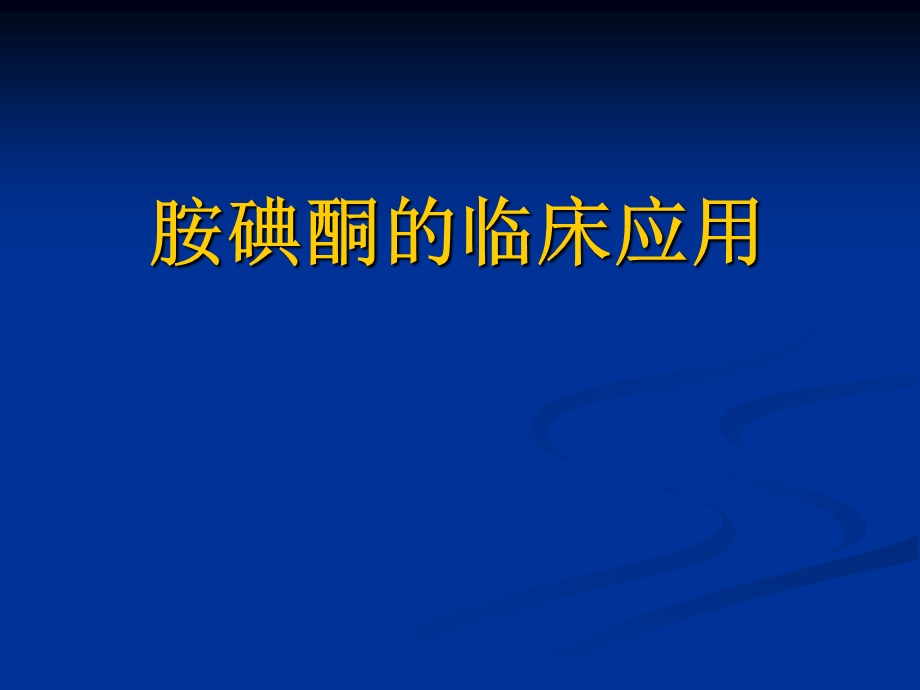 胺碘酮的临床应用